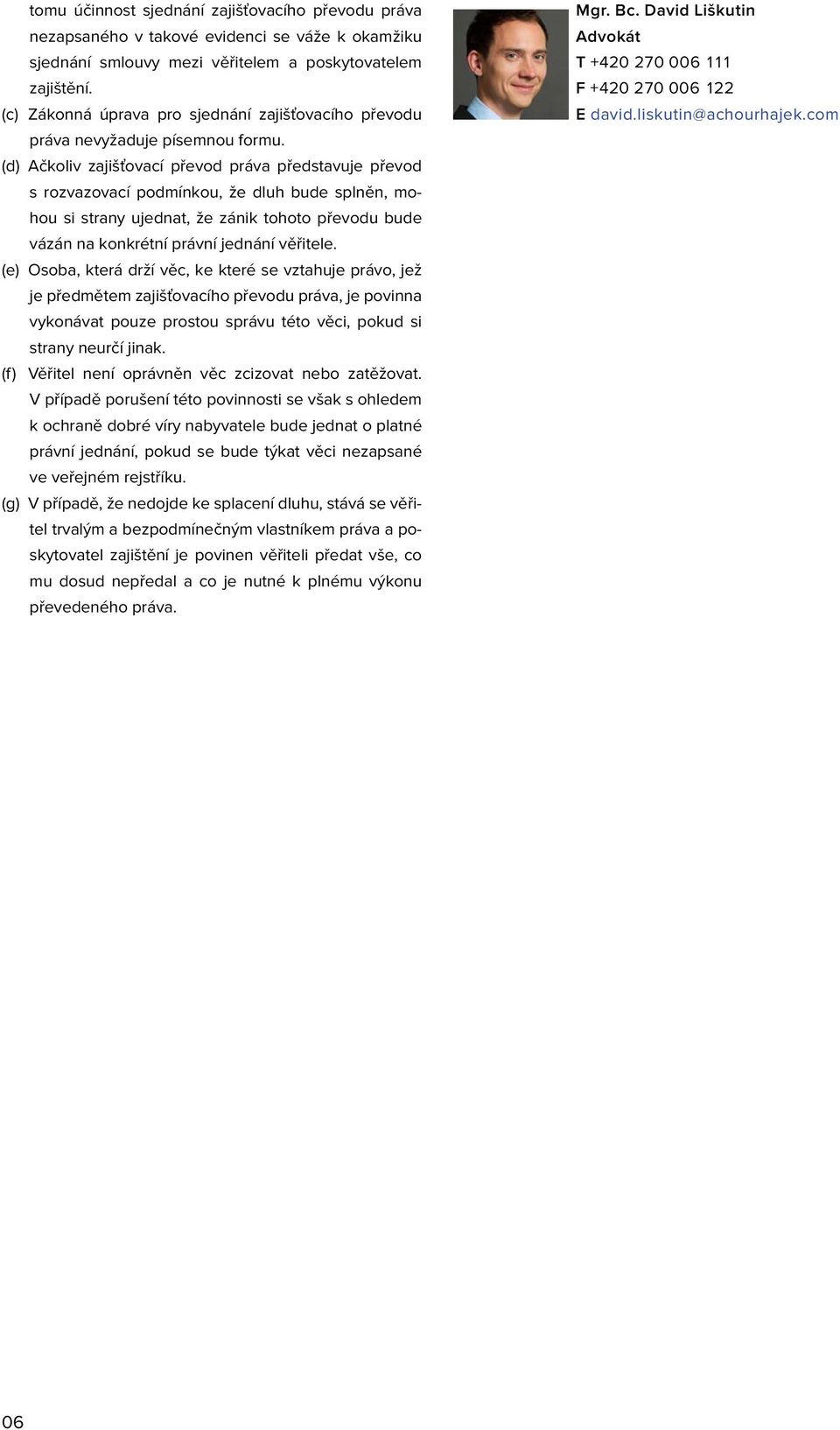 tomu účinnost sjednání zajišťovacího převodu práva nezapsaného v takové evidenci se váže k okamžiku sjednání smlouvy mezi věřitelem a poskytovatelem zajištění.

(c) Zákonná úprava pro sjednání zajišťovacího převodu práva nevyžaduje písemnou formu.

(d) Ačkoliv zajišťovací převod práva představuje převod s rozvazovací podmínkou, že dluh bude splněn, mohou si strany ujednat, že zánik tohoto převodu bude vázán na konkrétní právní jednání věřitele.

(e) Osoba, která drží věc, ke které se vztahuje právo, jež je předmětem zajišťovacího převodu práva, je povinna vykonávat pouze prostou správu této věci, pokud si strany neurčí jinak.

(f) Věřitel není oprávněn věc zcizovat nebo zatěžovat. V případě porušení této povinnosti se však s ohledem k ochraně dobré víry nabyvatele bude jednat o platné právní jednání, pokud se bude týkat věci nezapsané ve veřejném rejstříku.

(g) V případě, že nedojde ke splacení dluhu, stává se věřitel trvalým a bezpodmínečným vlastníkem práva a poskytovatel zajištění je povinen věřiteli předat vše, co mu dosud nepředal a co je nutné k plnému výkonu převedeného práva.

Mgr. Bc. David Liškutin
Advokát
T +420 270 006 111
F +420 270 006 122
E david.liskutin@achourhajek.com

06